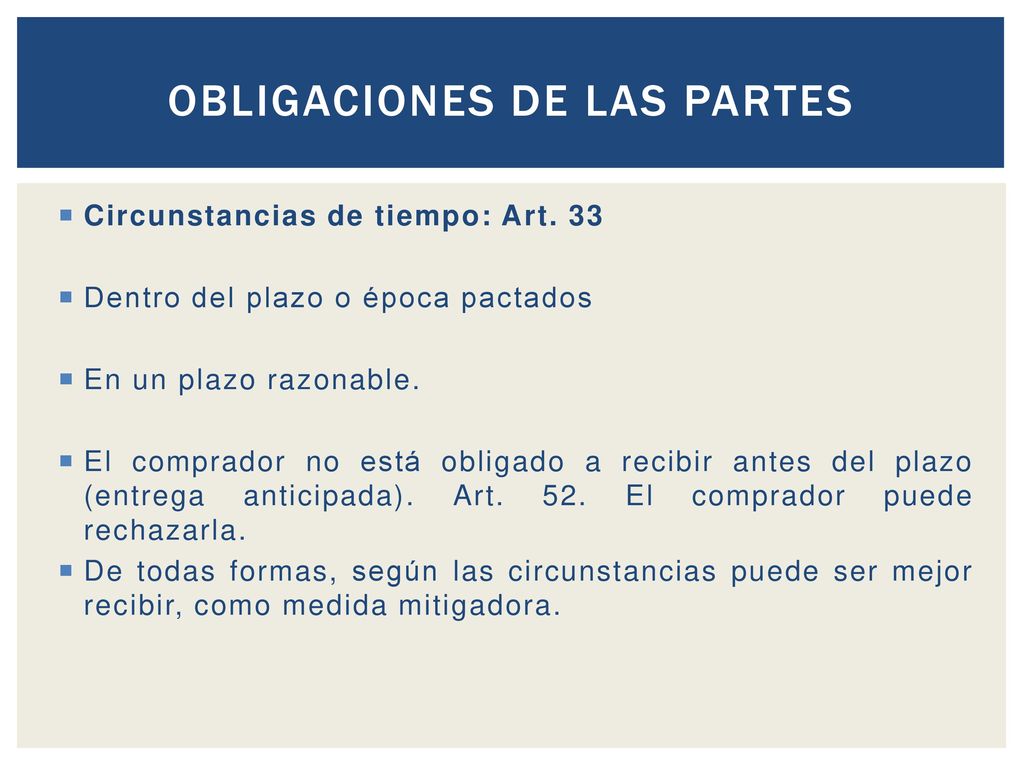 OBLIGACIONES DE LAS PARTES

Circunstancias de tiempo: Art. 33

Dentro del plazo o época pactados

En un plazo razonable.

El comprador no está obligado a recibir antes del plazo (entrega anticipada). Art. 52. El comprador puede rechazarla.

De todas formas, según las circunstancias puede ser mejor recibir, como medida mitigadora.